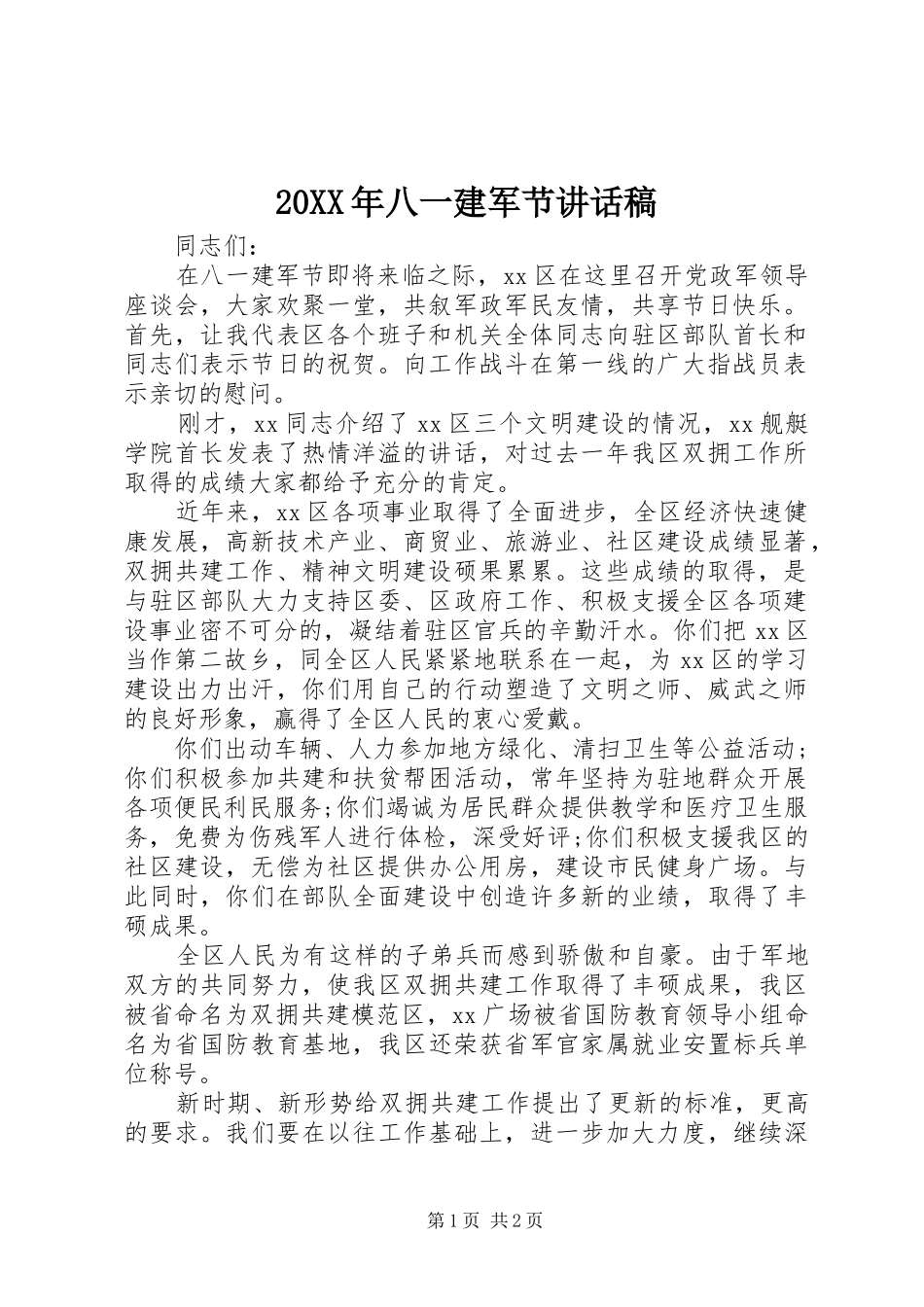 20XX年八一建军节讲话稿

同志们：

在八一建军节即将来临之际，xx区在这里召开党政军领导座谈会，大家欢聚一堂，共叙军政军民友情，共享节日快乐。首先，让我代表区各个班子和机关全体同志向驻区部队首长和同志们表示节日的祝贺。向工作战斗在第一线的广大指战员表示亲切的慰问。

刚才，xx同志介绍了xx区三个文明建设的情况，xx舰艇学院首长发表了热情洋溢的讲话，对过去一年我区双拥工作所取得的成绩大家都给予充分的肯定。

近年来，xx区各项事业取得了全面进步，全区经济快速健康发展，高新技术产业、商贸业、旅游业、社区建设成绩显著，双拥共建工作、精神文明建设硕果累累。这些成绩的取得，是与驻区部队大力支持区委、区政府工作、积极支援全区各项建设事业密不可分的，凝结着驻区官兵的辛勤汗水。你们把xx区当作第二故乡，同全区人民紧紧地联系在一起，为xx区的学习建设出力出汗，你们用自己的行动塑造了文明之师、威武之师的良好形象，赢得了全区人民的衷心爱戴。

你们出动车辆、人力参加地方绿化、清扫卫生等公益活动;你们积极参加共建和扶贫帮困活动，常年坚持为驻地群众开展各项便民利民服务;你们竭诚为居民群众提供教学和医疗卫生服务，免费为伤残军人进行体检，深受好评;你们积极支援我区的社区建设，无偿为社区提供办公用房，建设市民健身广场。与此同时，你们在部队全面建设中创造许多新的业绩，取得了丰硕成果。

全区人民为有这样的子弟兵而感到骄傲和自豪。由于军地双方的共同努力，使我区双拥共建工作取得了丰硕成果，我区被省命名为双拥共建模范区，xx广场被省国防教育领导小组命名为省国防教育基地，我区还荣获省军官家属就业安置标兵单位称号。

新时期、新形势给双拥共建工作提出了更新的标准，更高的要求。我们要在以往工作基础上，进一步加大力度，继续深

第1页 共2页